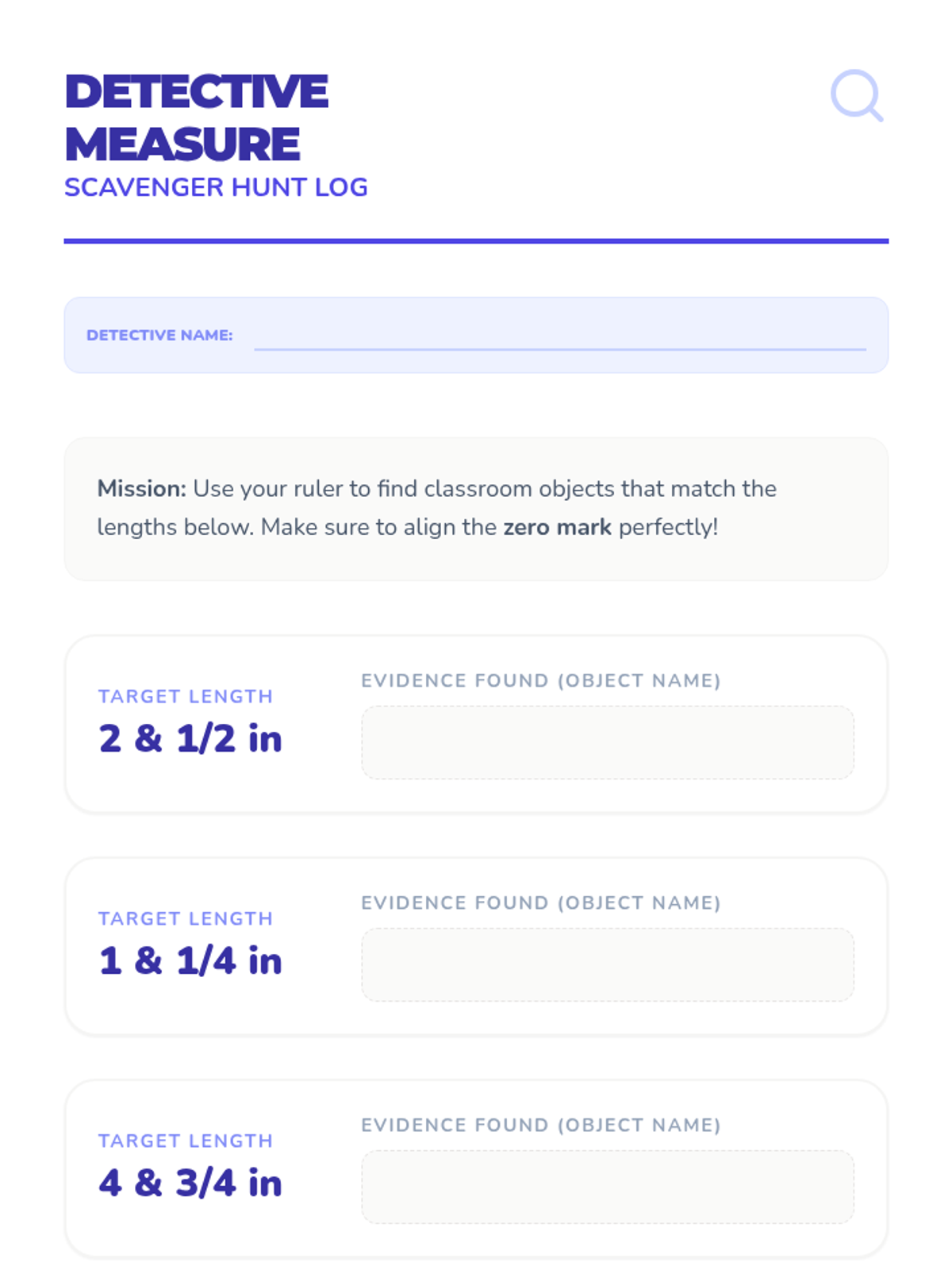 DETECTIVE MEASURE
SCAVENGER HUNT LOG

DETECTIVE NAME: ____

Mission: Use your ruler to find classroom objects that match the lengths below. Make sure to align the zero mark perfectly!

TARGET LENGTH
2 & 1/2 in

EVIDENCE FOUND (OBJECT NAME)

TARGET LENGTH
1 & 1/4 in

EVIDENCE FOUND (OBJECT NAME)

TARGET LENGTH
4 & 3/4 in

EVIDENCE FOUND (OBJECT NAME)